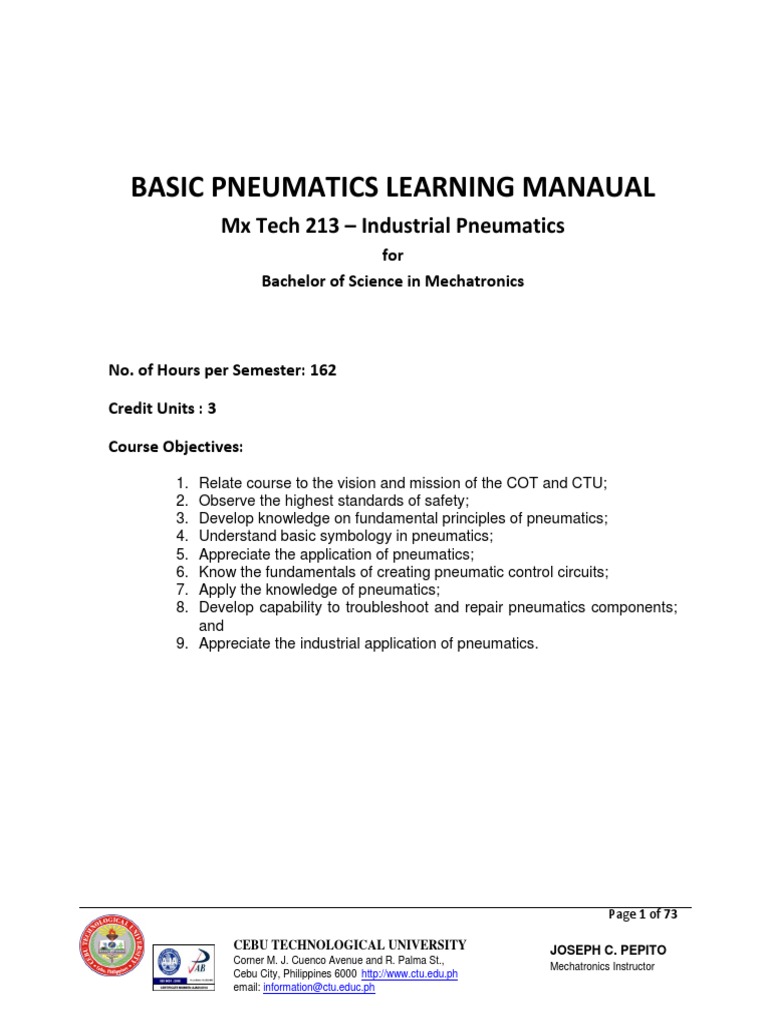 BASIC PNEUMATICS LEARNING MANAUAL

Mx Tech 213 – Industrial Pneumatics

for

Bachelor of Science in Mechatronics

No. of Hours per Semester: 162

Credit Units : 3

Course Objectives:

1. Relate course to the vision and mission of the COT and CTU;
2. Observe the highest standards of safety;
3. Develop knowledge on fundamental principles of pneumatics;
4. Understand basic symbology in pneumatics;
5. Appreciate the application of pneumatics;
6. Know the fundamentals of creating pneumatic control circuits;
7. Apply the knowledge of pneumatics;
8. Develop capability to troubleshoot and repair pneumatics components; and
9. Appreciate the industrial application of pneumatics.

Page 1 of 73

CEBU TECHNOLOGICAL UNIVERSITY
Corner M. J. Cuenco Avenue and R. Palma St.,
Cebu City, Philippines 6000 http://www.ctu.edu.ph
email: information@ctu.educ.ph

JOSEPH C. PEPITO
Mechatronics Instructor